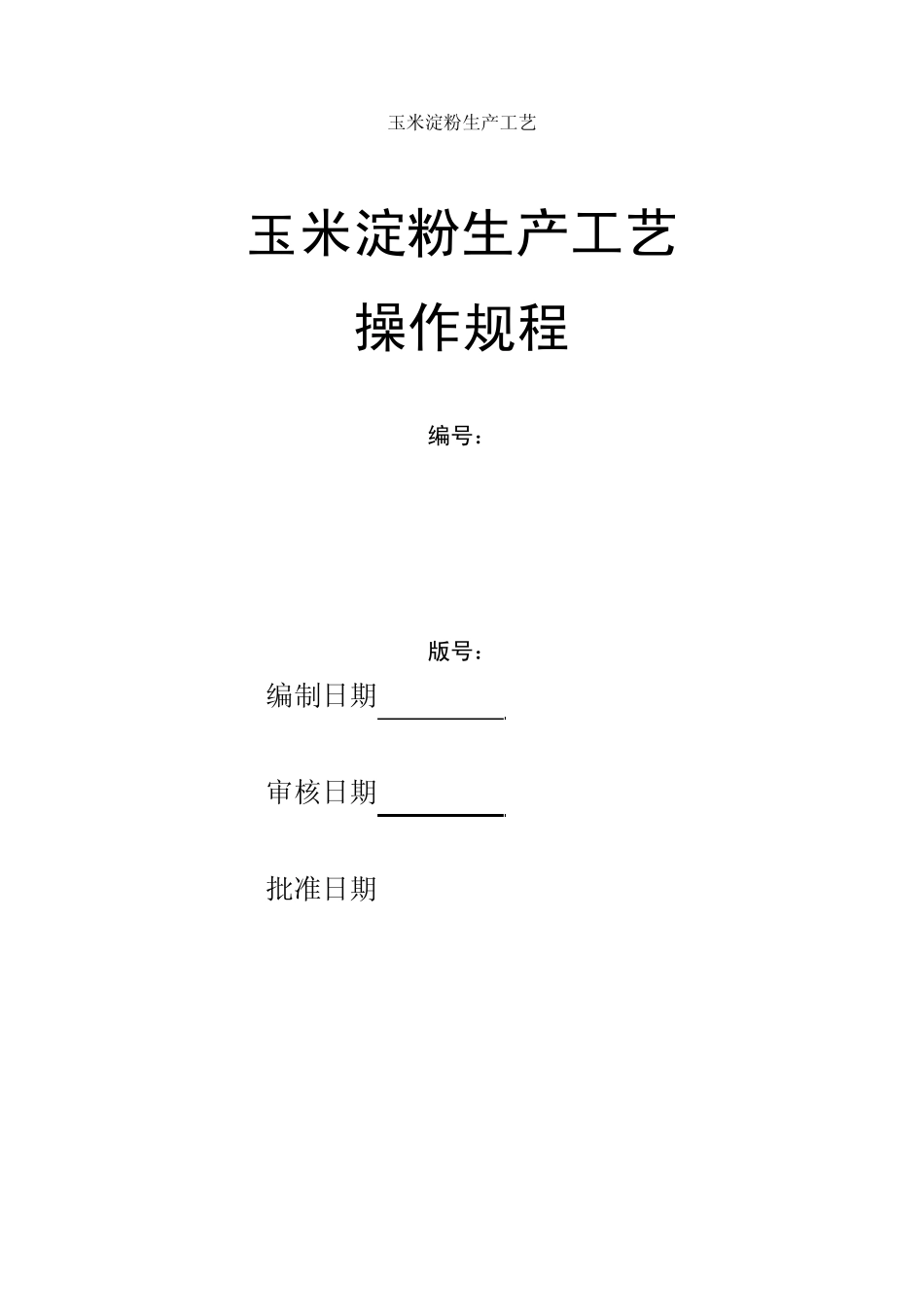 玉米淀粉生产工艺

玉米淀粉生产工艺

操作规程

编号：

版号：

编制日期

审核日期

批准日期